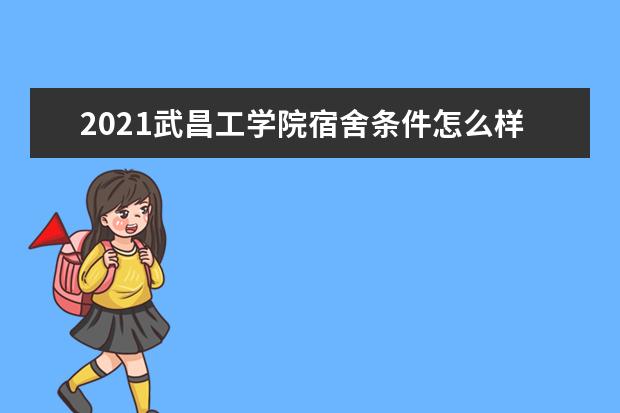 2021武昌工学院宿舍条件怎么样